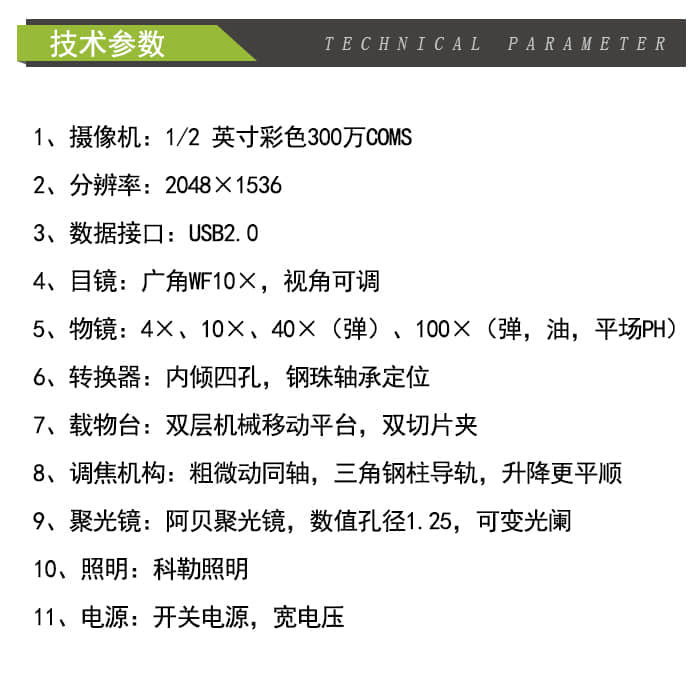 技术参数 TECHNICAL PARAMETER

1、摄像机：1/2 英寸彩色300万COMS

2、分辨率：2048×1536

3、数据接口：USB2.0

4、目镜：广角WF10×，视角可调

5、物镜：4×、10×、40×（弹）、100×（弹，油，平场PH）

6、转换器：内倾四孔，钢珠轴承定位

7、载物台：双层机械移动平台，双切片夹

8、调焦机构：粗微动同轴，三角钢柱导轨，升降更平顺

9、聚光镜：阿贝聚光镜，数值孔径1.25，可变光阑

10、照明：科勒照明

11、电源：开关电源，宽电压